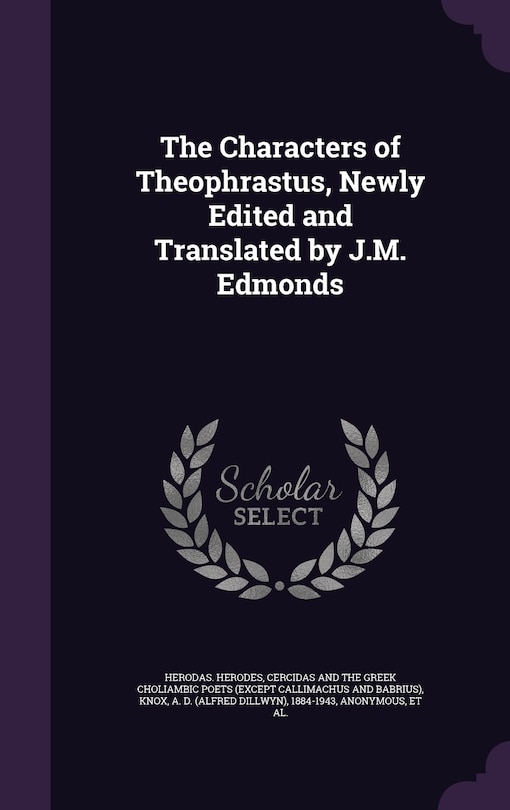 The Characters of Theophrastus, Newly Edited and Translated by J.M. Edmonds

Scholar
SELECT

HERODAS. HERODES, CERCIDAS AND THE GREEK CHOLIAMBIC POETS (EXCEPT CALLIMACHUS AND BABRIUS), KNOX, A. D. (ALFRED DILLWYN), 1884-1943, ANONYMOUS, ET AL.